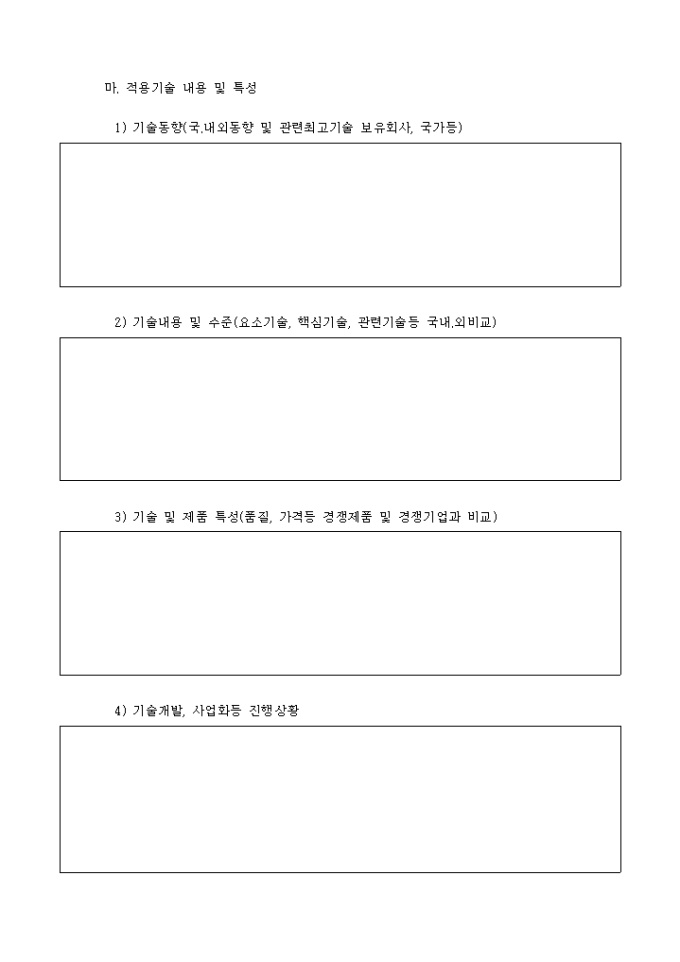 마. 적용기술 내용 및 특성

1) 기술동향(국.내외동향 및 관련최고기술 보유회사, 국가등)

2) 기술내용 및 수준(요소기술, 핵심기술, 관련기술등 국내.외비교)

3) 기술 및 제품 특성(품질, 가격등 경쟁제품 및 경쟁기업과 비교)

4) 기술개발, 사업화등 진행상황